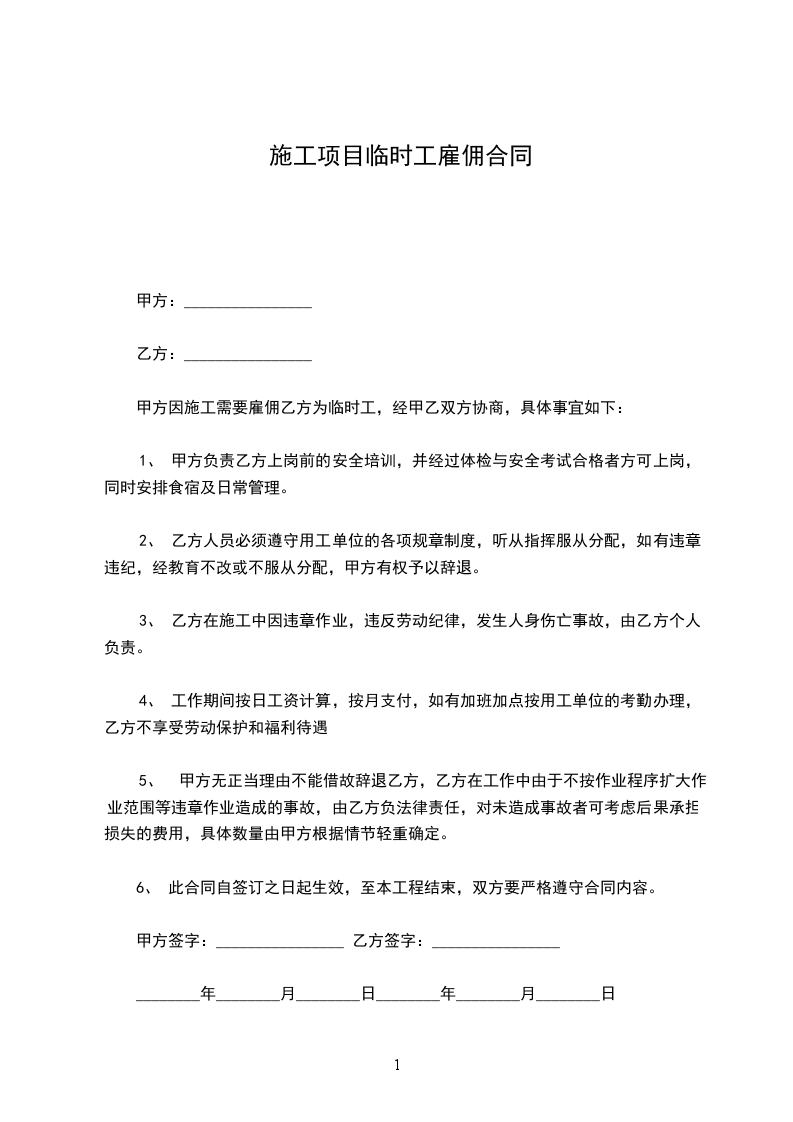 施工项目临时工雇佣合同

甲方：________________

乙方：________________

甲方因施工需要雇佣乙方为临时工，经甲乙双方协商，具体事宜如下：

1、 甲方负责乙方上岗前的安全培训，并经过体检与安全考试合格者方可上岗，同时安排食宿及日常管理。

2、 乙方人员必须遵守用工单位的各项规章制度，听从指挥服从分配，如有违章违纪，经教育不改或不服从分配，甲方有权予以辞退。

3、 乙方在施工中因违章作业，违反劳动纪律，发生人身伤亡事故，由乙方个人负责。

4、 工作期间按日工资计算，按月支付，如有加班加点按用工单位的考勤办理，乙方不享受劳动保护和福利待遇

5、 甲方无正当理由不能借故辞退乙方，乙方在工作中由于不按作业程序扩大作业范围等违章作业造成的事故，由乙方负法律责任，对未造成事故者可考虑后果承担损失的费用，具体数量由甲方根据情节轻重确定。

6、 此合同自签订之日起生效，至本工程结束，双方要严格遵守合同内容。

甲方签字：________________ 乙方签字：________________

________年________月________日________年________月________日

1